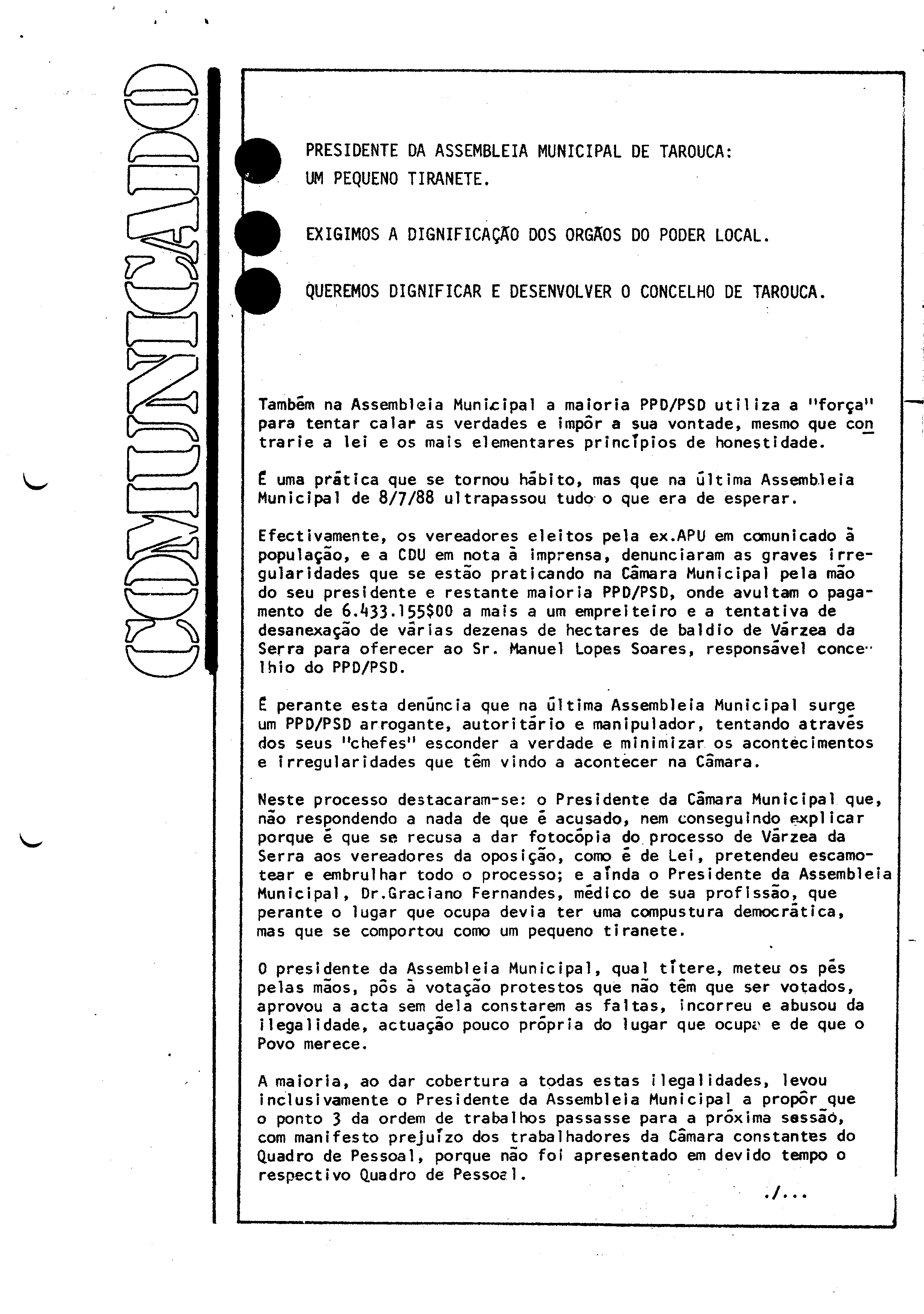 COMUNICADO

PRESIDENTE DA ASSEMBLEIA MUNICIPAL DE TAROUCA: UM PEQUENO TIRANETE.

EXIGIMOS A DIGNIFICAÇÃO DOS ORGÃOS DO PODER LOCAL.

QUEREMOS DIGNIFICAR E DESENVOLVER O CONCELHO DE TAROUCA.

Também na Assembleia Municipal a maioria PPD/PSD utiliza a "força" para tentar calar as verdades e impôr a sua vontade, mesmo que contrarie a lei e os mais elementares princípios de honestidade.

É uma prática que se tornou hábito, mas que na última Assembleia Municipal de 8/7/88 ultrapassou tudo o que era de esperar.

Efectivamente, os vereadores eleitos pela ex.APU em comunicado à população, e a CDU em nota à imprensa, denunciaram as graves irregularidades que se estão praticando na Câmara Municipal pela mão do seu presidente e restante maioria PPD/PSD, onde avultam o pagamento de 6.433.155$00 a mais a um empreiteiro e a tentativa de desanexação de várias dezenas de hectares de baldio de Várzea da Serra para oferecer ao Sr. Manuel Lopes Soares, responsável concelhio do PPD/PSD.

É perante esta denúncia que na última Assembleia Municipal surge um PPD/PSD arrogante, autoritário e manipulador, tentando através dos seus "chefes" esconder a verdade e minimizar os acontecimentos e irregularidades que têm vindo a acontecer na Câmara.

Neste processo destacaram-se: o Presidente da Câmara Municipal que, não respondendo a nada de que é acusado, nem conseguindo explicar porque é que se recusa a dar fotocópia do processo de Várzea da Serra aos vereadores da oposição, como é de Lei, pretendeu escamotear e embrulhar todo o processo; e aínda o Presidente da Assembleia Municipal, Dr.Graciano Fernandes, médico de sua profissão, que perante o lugar que ocupa devia ter uma compustura democrática, mas que se comportou como um pequeno tiranete.

O presidente da Assembleia Municipal, qual títere, meteu os pés pelas mãos, pôs à votação protestos que não têm que ser votados, aprovou a acta sem dela constarem as faltas, incorreu e abusou da ilegalidade, actuação pouco própria do lugar que ocupa e de que o Povo merece.

A maioria, ao dar cobertura a todas estas ilegalidades, levou inclusivamente o Presidente da Assembleia Municipal a propôr que o ponto 3 da ordem de trabalhos passasse para a próxima sessão, com manifesto prejuízo dos trabalhadores da Câmara constantes do Quadro de Pessoal, porque não foi apresentado em devido tempo o respectivo Quadro de Pessoal.

./...